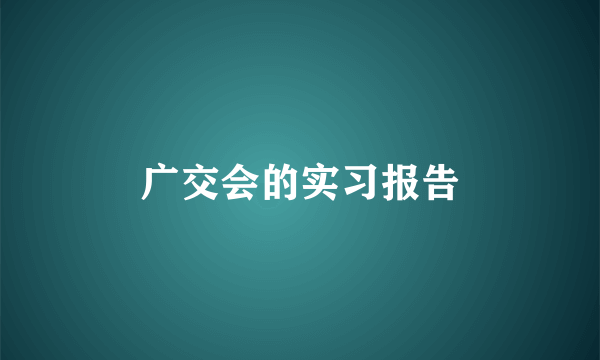 广交会的实习报告